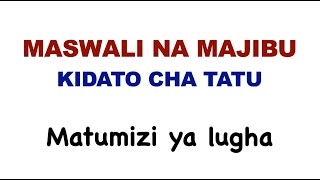 MASWALI NA MAJIBU
KIDATO CHA TATU

Matumizi ya lugha